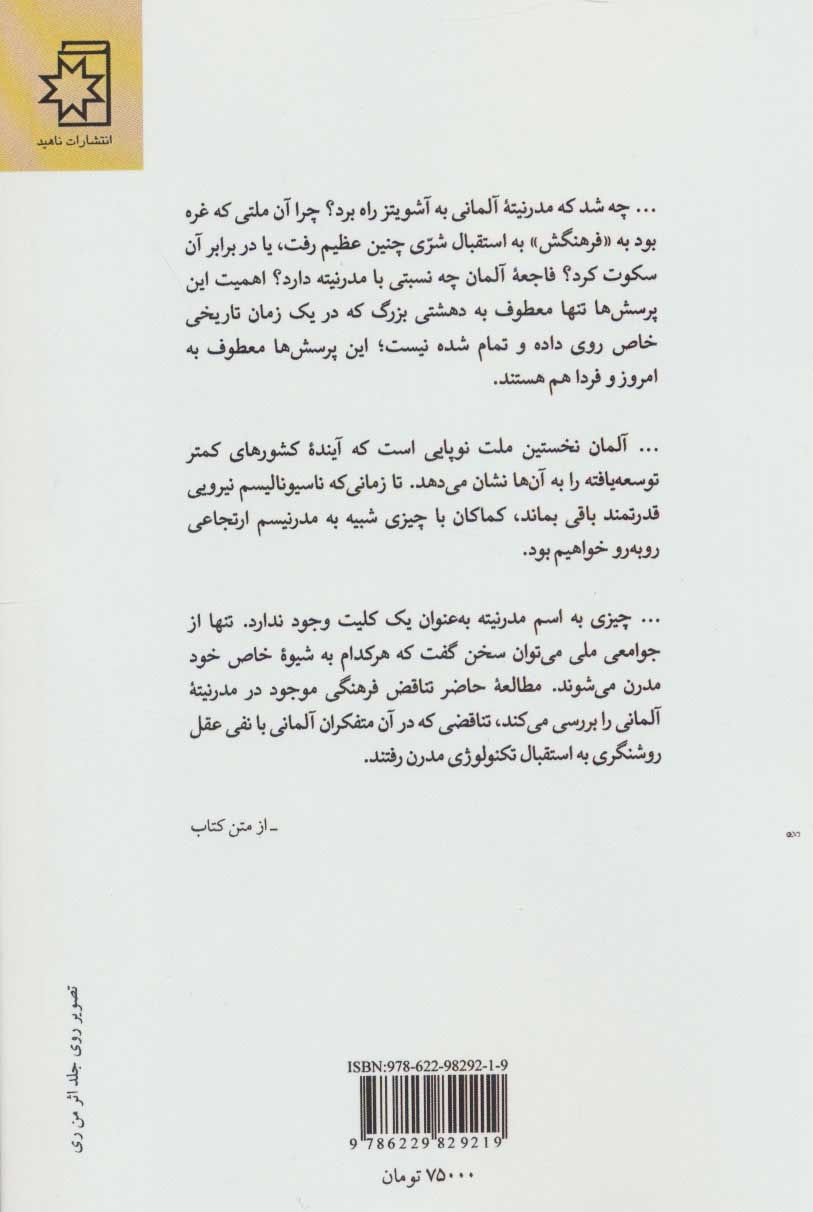 انتشارات ناهید

... چه شد که مدرنیتهٔ آلمانی به آشویتز راه برد؟ چرا آن ملتی که غره بود به «فرهنگش» به استقبال شرّی چنین عظیم رفت، یا در برابر آن سکوت کرد؟ فاجعهٔ آلمان چه نسبتی با مدرنیته دارد؟ اهمیت این پرسش‌ها تنها معطوف به دهشتی بزرگ که در یک زمان تاریخی خاص روی داده و تمام شده نیست؛ این پرسش‌ها معطوف به امروز و فردا هم هستند.

... آلمان نخستین ملت نوپایی است که آیندهٔ کشورهای کمتر توسعه‌یافته را به آن‌ها نشان می‌دهد. تا زمانی‌که ناسیونالیسم نیرویی قدرتمند باقی بماند، کماکان با چیزی شبیه به مدرنیسم ارتجاعی روبه‌رو خواهیم بود.

... چیزی به اسم مدرنیته به‌عنوان یک کلیت وجود ندارد. تنها از جوامعی ملی می‌توان سخن گفت که هرکدام به شیوهٔ خاص خود مدرن می‌شوند. مطالعهٔ حاضر تناقض فرهنگی موجود در مدرنیتهٔ آلمانی را بررسی می‌کند، تناقضی که در آن متفکران آلمانی با نفی عقل روشنگری به استقبال تکنولوژی مدرن رفتند.

ـ از متن کتاب

تصویر روی جلد اثر من ری

ISBN:978-622-98292-1-9
9 786229 829219

۷۵۰۰۰ تومان